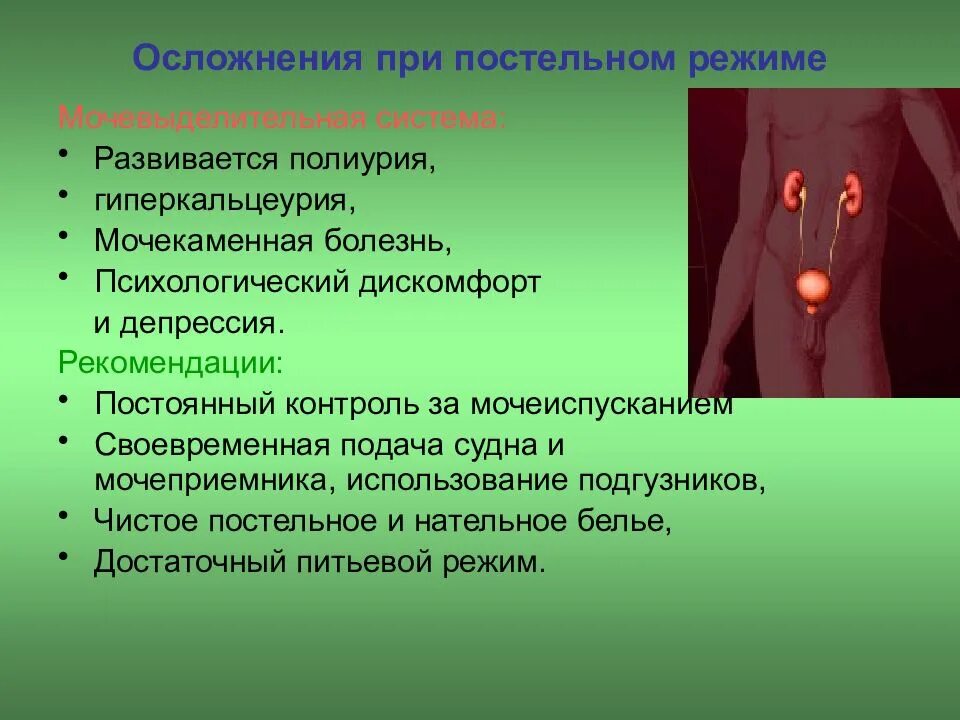 Осложнения при постельном режиме

Мочевыделительная система:

• Развивается полиурия,
• гиперкальцеурия,
• Мочекаменная болезнь,
• Психологический дискомфорт и депрессия.

Рекомендации:

• Постоянный контроль за мочеиспусканием
• Своевременная подача судна и мочеприемника, использование подгузников,
• Чистое постельное и нательное белье,
• Достаточный питьевой режим.